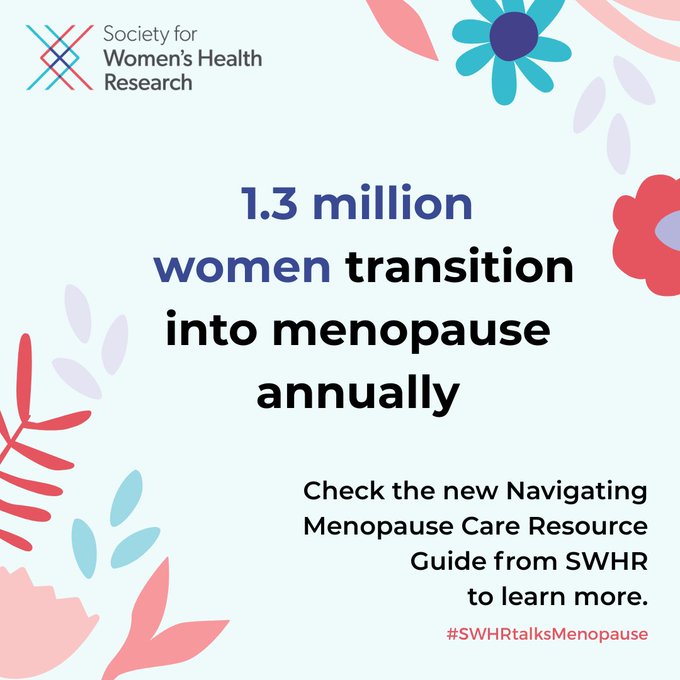 Society for
Women's Health
Research

1.3 million women transition into menopause annually

Check the new Navigating Menopause Care Resource Guide from SWHR to learn more.

#SWHRtalksMenopause